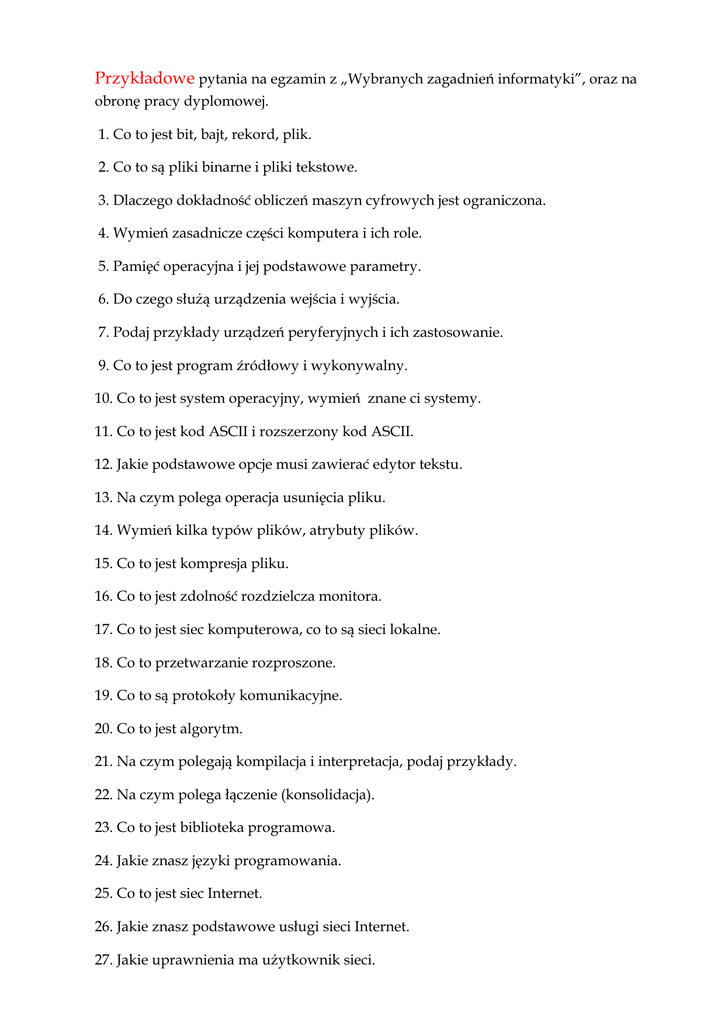 Przykładowe pytania na egzamin z „Wybranych zagadnień informatyki”, oraz na obronę pracy dyplomowej.

1. Co to jest bit, bajt, rekord, plik.

2. Co to są pliki binarne i pliki tekstowe.

3. Dlaczego dokładność obliczeń maszyn cyfrowych jest ograniczona.

4. Wymień zasadnicze części komputera i ich role.

5. Pamięć operacyjna i jej podstawowe parametry.

6. Do czego służą urządzenia wejścia i wyjścia.

7. Podaj przykłady urządzeń peryferyjnych i ich zastosowanie.

9. Co to jest program źródłowy i wykonywalny.

10. Co to jest system operacyjny, wymień znane ci systemy.

11. Co to jest kod ASCII i rozszerzony kod ASCII.

12. Jakie podstawowe opcje musi zawierać edytor tekstu.

13. Na czym polega operacja usunięcia pliku.

14. Wymień kilka typów plików, atrybuty plików.

15. Co to jest kompresja pliku.

16. Co to jest zdolność rozdzielcza monitora.

17. Co to jest siec komputerowa, co to są sieci lokalne.

18. Co to przetwarzanie rozproszone.

19. Co to są protokoły komunikacyjne.

20. Co to jest algorytm.

21. Na czym polegają kompilacja i interpretacja, podaj przykłady.

22. Na czym polega łączenie (konsolidacja).

23. Co to jest biblioteka programowa.

24. Jakie znasz języki programowania.

25. Co to jest siec Internet.

26. Jakie znasz podstawowe usługi sieci Internet.

27. Jakie uprawnienia ma użytkownik sieci.